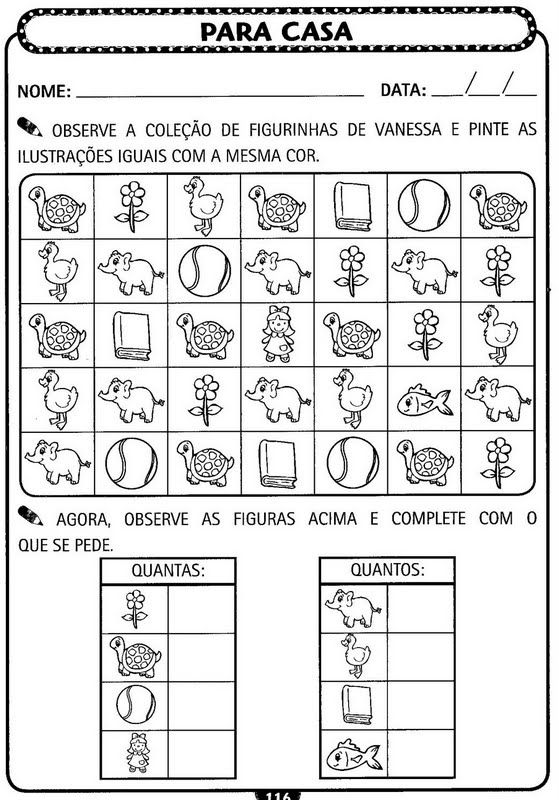 PARA CASA

NOME: ____ DATA: ____/____/____

OBSERVE A COLEÇÃO DE FIGURINHAS DE VANESSA E PINTE AS ILUSTRAÇÕES IGUAIS COM A MESMA COR.

AGORA, OBSERVE AS FIGURAS ACIMA E COMPLETE COM O QUE SE PEDE.

QUANTAS:

QUANTOS:

116